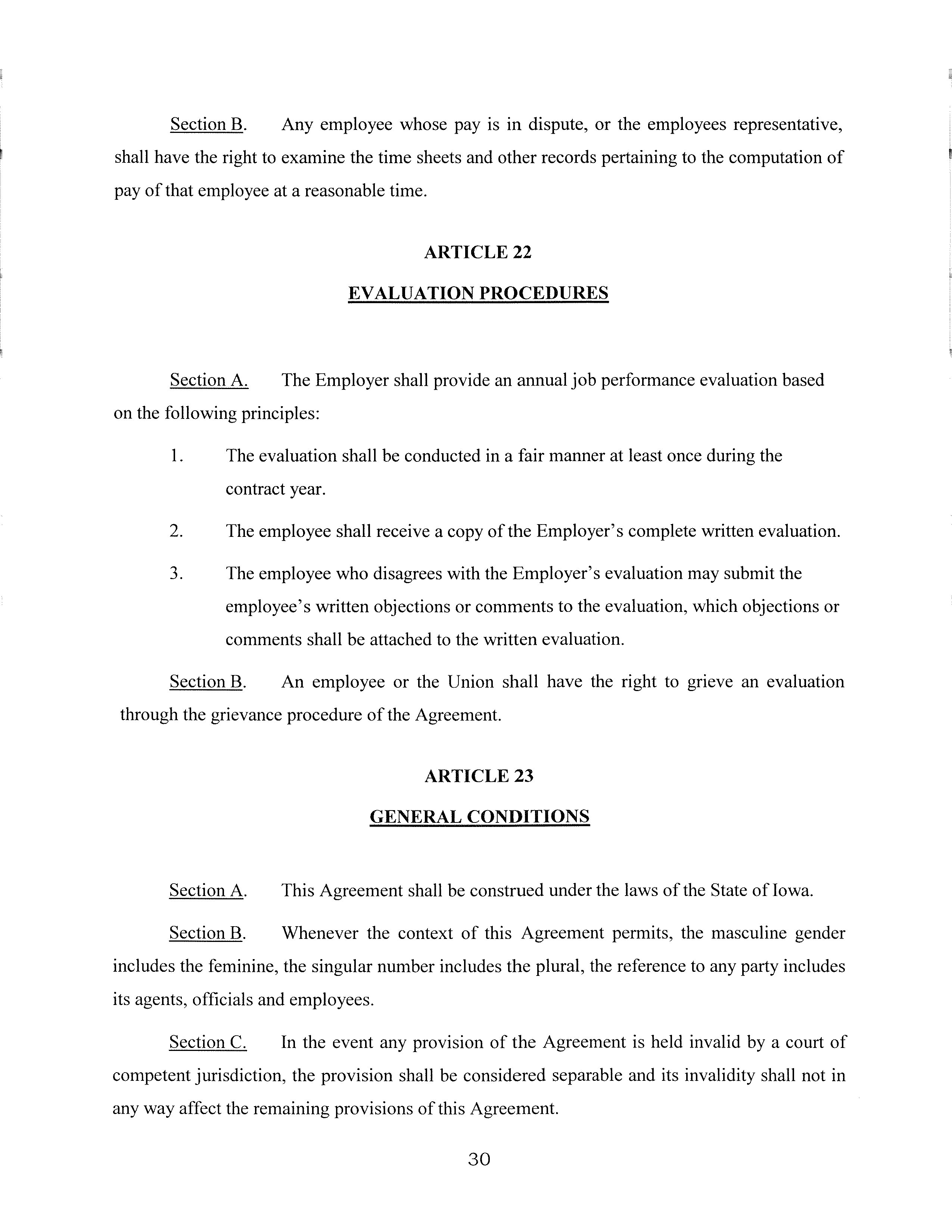 Section B. Any employee whose pay is in dispute, or the employees representative, shall have the right to examine the time sheets and other records pertaining to the computation of pay of that employee at a reasonable time.

ARTICLE 22

EVALUATION PROCEDURES

Section A. The Employer shall provide an annual job performance evaluation based on the following principles:

1. The evaluation shall be conducted in a fair manner at least once during the contract year.

2. The employee shall receive a copy of the Employer's complete written evaluation.

3. The employee who disagrees with the Employer's evaluation may submit the employee's written objections or comments to the evaluation, which objections or comments shall be attached to the written evaluation.

Section B. An employee or the Union shall have the right to grieve an evaluation through the grievance procedure of the Agreement.

ARTICLE 23

GENERAL CONDITIONS

Section A. This Agreement shall be construed under the laws of the State of Iowa.

Section B. Whenever the context of this Agreement permits, the masculine gender includes the feminine, the singular number includes the plural, the reference to any party includes its agents, officials and employees.

Section C. In the event any provision of the Agreement is held invalid by a court of competent jurisdiction, the provision shall be considered separable and its invalidity shall not in any way affect the remaining provisions of this Agreement.

30